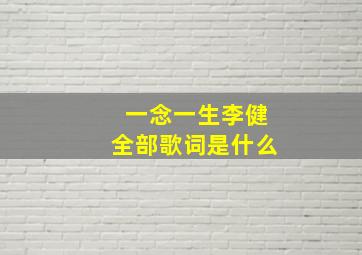 一念一生李健
全部歌词是什么